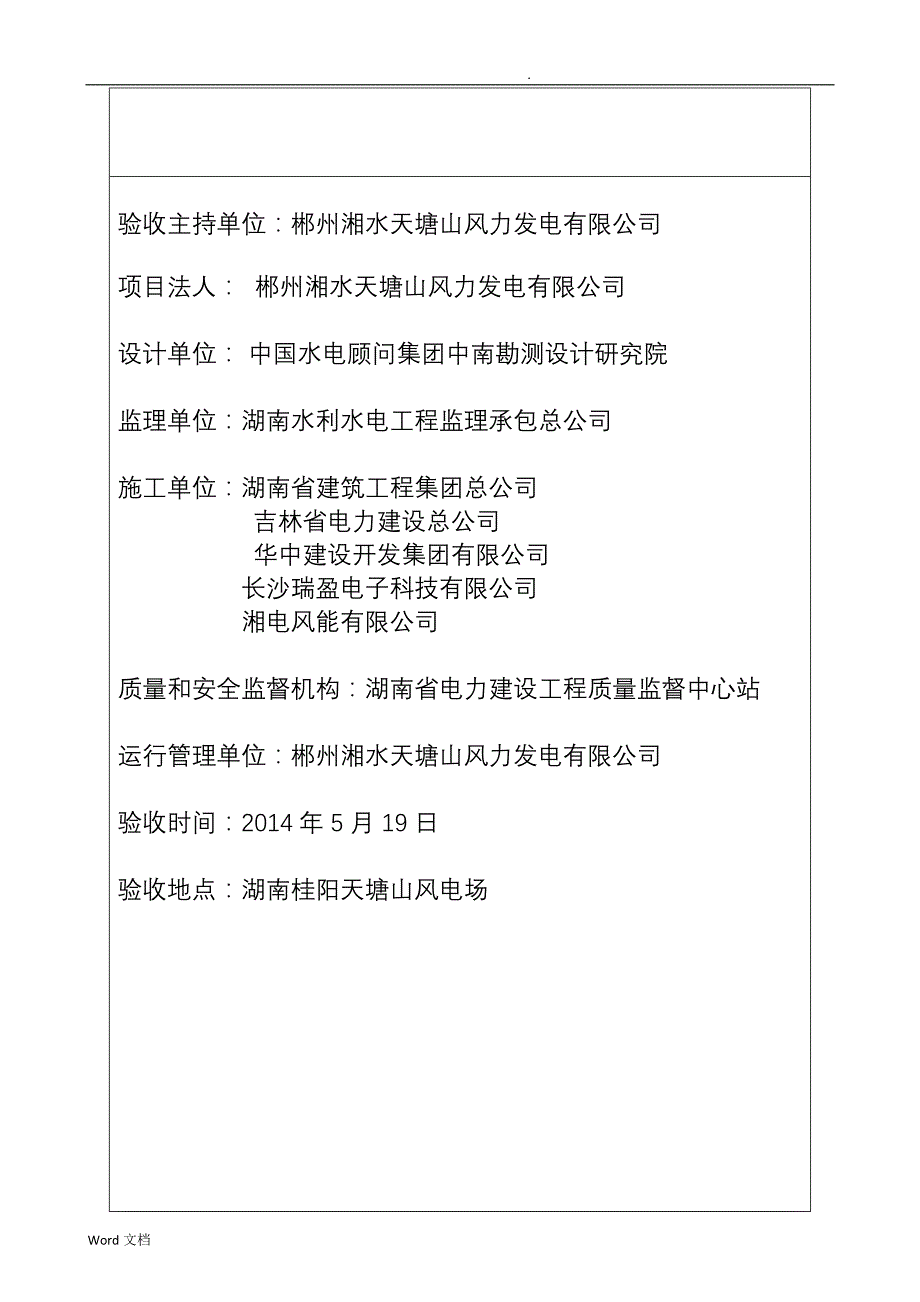 .

验收主持单位：郴州湘水天塘山风力发电有限公司

项目法人： 郴州湘水天塘山风力发电有限公司

设计单位： 中国水电顾问集团中南勘测设计研究院

监理单位：湖南水利水电工程监理承包总公司

施工单位：湖南省建筑工程集团总公司
吉林省电力建设总公司
华中建设开发集团有限公司
长沙瑞盈电子科技有限公司
湘电风能有限公司

质量和安全监督机构：湖南省电力建设工程质量监督中心站

运行管理单位：郴州湘水天塘山风力发电有限公司

验收时间：2014 年 5 月 19 日

验收地点：湖南桂阳天塘山风电场

Word 文档